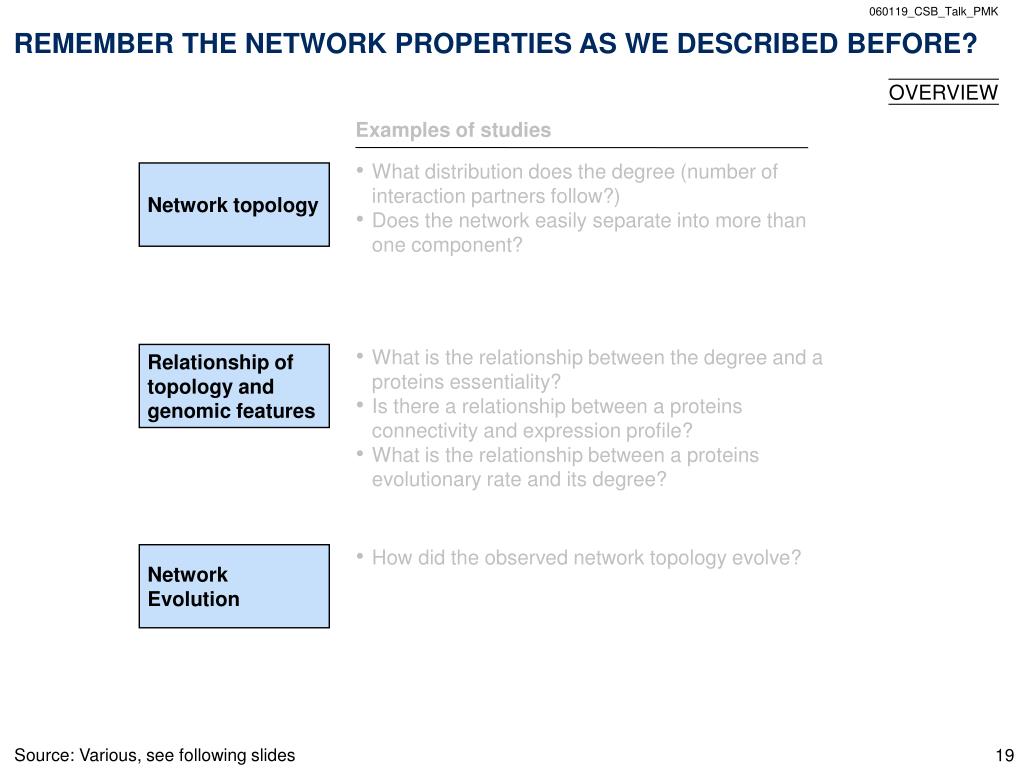 060119_CSB_Talk_PMK

REMEMBER THE NETWORK PROPERTIES AS WE DESCRIBED BEFORE?

OVERVIEW

Examples of studies

Network topology

• What distribution does the degree (number of interaction partners follow?)
• Does the network easily separate into more than one component?

Relationship of topology and genomic features

• What is the relationship between the degree and a proteins essentiality?
• Is there a relationship between a proteins connectivity and expression profile?
• What is the relationship between a proteins evolutionary rate and its degree?

Network Evolution

• How did the observed network topology evolve?

Source: Various, see following slides

19